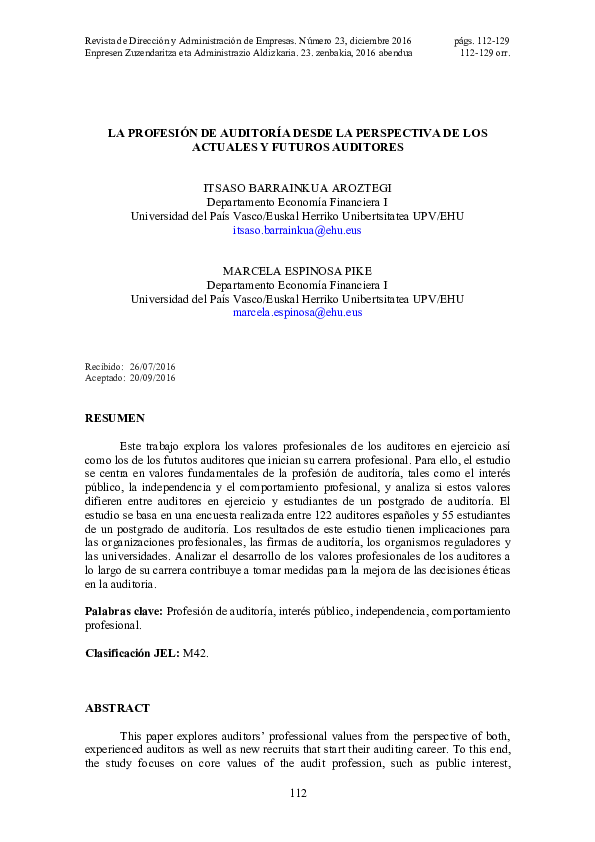 Revista de Dirección y Administración de Empresas. Número 23, diciembre 2016 págs. 112-129
Enpresen Zuzendaritza eta Administrazio Aldizkaria. 23. zenbakia, 2016 abendua 112-129 orr.

LA PROFESIÓN DE AUDITORÍA DESDE LA PERSPECTIVA DE LOS ACTUALES Y FUTUROS AUDITORES

ITSASO BARRAINKUA AROZTEGI
Departamento Economía Financiera I
Universidad del País Vasco/Euskal Herriko Unibertsitatea UPV/EHU
itsaso.barrainkua@ehu.eus

MARCELA ESPINOSA PIKE
Departamento Economía Financiera I
Universidad del País Vasco/Euskal Herriko Unibertsitatea UPV/EHU
marcela.espinosa@ehu.eus

Recibido: 26/07/2016
Aceptado: 20/09/2016

RESUMEN

Este trabajo explora los valores profesionales de los auditores en ejercicio así como los de los fututos auditores que inician su carrera profesional. Para ello, el estudio se centra en valores fundamentales de la profesión de auditoría, tales como el interés público, la independencia y el comportamiento profesional, y analiza si estos valores difieren entre auditores en ejercicio y estudiantes de un postgrado de auditoría. El estudio se basa en una encuesta realizada entre 122 auditores españoles y 55 estudiantes de un postgrado de auditoría. Los resultados de este estudio tienen implicaciones para las organizaciones profesionales, las firmas de auditoría, los organismos reguladores y las universidades. Analizar el desarrollo de los valores profesionales de los auditores a lo largo de su carrera contribuye a tomar medidas para la mejora de las decisiones éticas en la auditoria.

Palabras clave: Profesión de auditoría, interés público, independencia, comportamiento profesional.

Clasificación JEL: M42.

ABSTRACT

This paper explores auditors' professional values from the perspective of both, experienced auditors as well as new recruits that start their auditing career. To this end, the study focuses on core values of the audit profession, such as public interest,

112